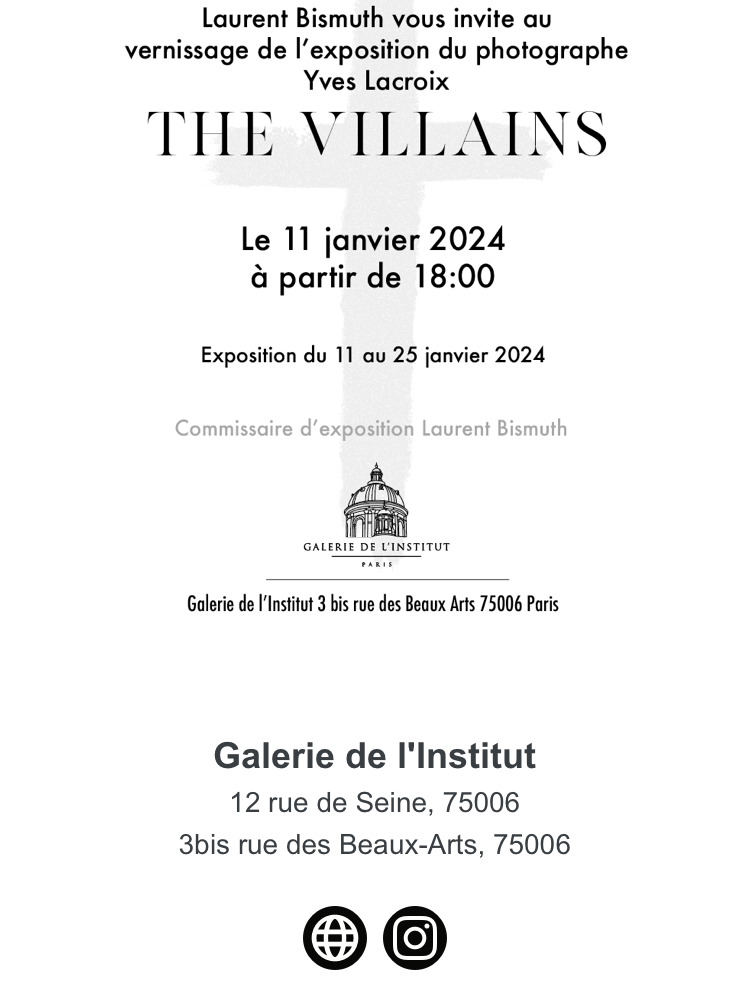 Laurent Bismuth vous invite au vernissage de l'exposition du photographe Yves Lacroix

THE VILLAINS

Le 11 janvier 2024
à partir de 18:00

Exposition du 11 au 25 janvier 2024

Commissaire d'exposition Laurent Bismuth

GALERIE DE L'INSTITUT
PARIS

Galerie de l'Institut 3 bis rue des Beaux Arts 75006 Paris

Galerie de l'Institut
12 rue de Seine, 75006
3bis rue des Beaux-Arts, 75006